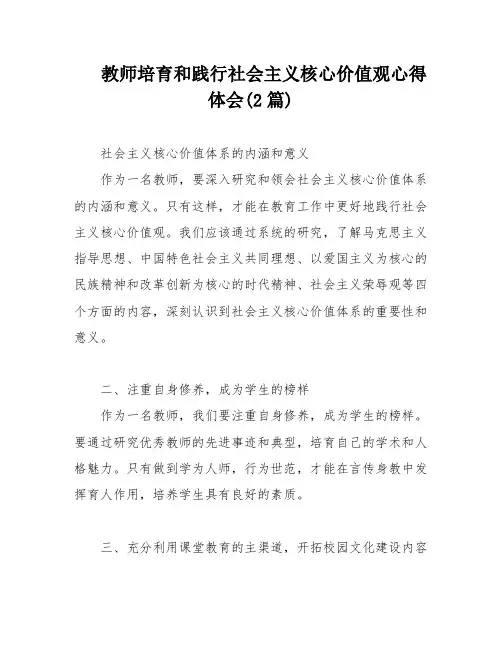 教师培育和践行社会主义核心价值观心得体会(2篇)

社会主义核心价值体系的内涵和意义

作为一名教师，要深入研究和领会社会主义核心价值体系的内涵和意义。只有这样，才能在教育工作中更好地践行社会主义核心价值观。我们应该通过系统的研究，了解马克思主义指导思想、中国特色社会主义共同理想、以爱国主义为核心的民族精神和改革创新为核心的时代精神、社会主义荣辱观等四个方面的内容，深刻认识到社会主义核心价值体系的重要性和意义。

二、注重自身修养，成为学生的榜样

作为一名教师，我们要注重自身修养，成为学生的榜样。要通过研究优秀教师的先进事迹和典型，培育自己的学术和人格魅力。只有做到学为人师，行为世范，才能在言传身教中发挥育人作用，培养学生具有良好的素质。

三、充分利用课堂教育的主渠道，开拓校园文化建设内容